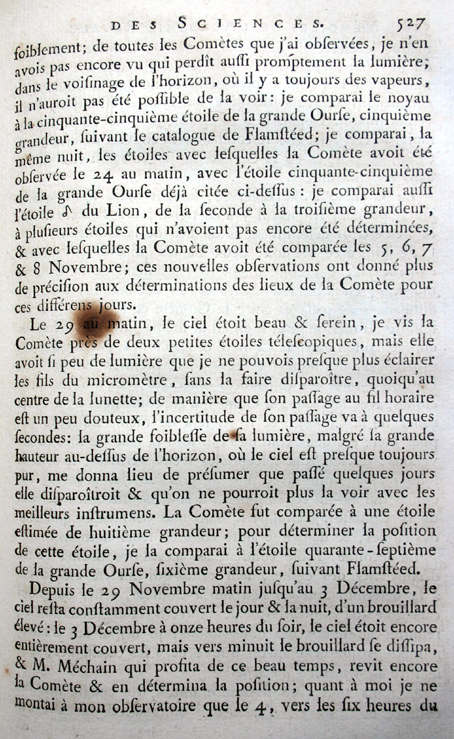 DES SCIENCES. 527

foiblement; de toutes les Comètes que j'ai obſervées, je n'en avois pas encore vu qui perdît auſſi promptement la lumière; dans le voiſinage de l'horizon, où il y a toujours des vapeurs, il n'auroit pas été poſſible de la voir: je comparai le noyau à la cinquante-cinquième étoile de la grande Ourſe, cinquième grandeur, ſuivant le catalogue de Flamſtéed; je comparai, la même nuit, les étoiles avec leſquelles la Comète avoit été obſervée le 24 au matin, avec l'étoile cinquante-cinquième de la grande Ourſe déjà citée ci-deſſus: je comparai auſſi l'étoile $\delta$ du Lion, de la ſeconde à la troiſième grandeur, à pluſieurs étoiles qui n'avoient pas encore été déterminées, & avec leſquelles la Comète avoit été comparée les 5, 6, 7 & 8 Novembre; ces nouvelles obſervations ont donné plus de préciſion aux déterminations des lieux de la Comète pour ces différens jours.

Le 29 au matin, le ciel étoit beau & ſerein, je vis la Comète près de deux petites étoiles téleſcopiques, mais elle avoit ſi peu de lumière que je ne pouvois preſque plus éclairer les fils du micromètre, ſans la faire diſparoître, quoiqu'au centre de la lunette; de manière que ſon paſſage au fil horaire eſt un peu douteux, l'incertitude de ſon paſſage va à quelques ſecondes: la grande foibleſſe de ſa lumière, malgré la grande hauteur au-deſſus de l'horizon, où le ciel eſt preſque toujours pur, me donna lieu de préſumer que paſſé quelques jours elle diſparoîtroit & qu'on ne pourroit plus la voir avec les meilleurs inſtrumens. La Comète fut comparée à une étoile eſtimée de huitième grandeur; pour déterminer la poſition de cette étoile, je la comparai à l'étoile quarante-ſeptième de la grande Ourſe, ſixième grandeur, ſuivant Flamſtéed.

Depuis le 29 Novembre matin juſqu'au 3 Décembre, le ciel reſta conſtamment couvert le jour & la nuit, d'un brouillard élevé: le 3 Décembre à onze heures du ſoir, le ciel étoit encore entièrement couvert, mais vers minuit le brouillard ſe diſſipa, & M. Méchain qui profita de ce beau temps, revit encore la Comète & en détermina la poſition; quant à moi je ne montai à mon obſervatoire que le 4, vers les ſix heures du